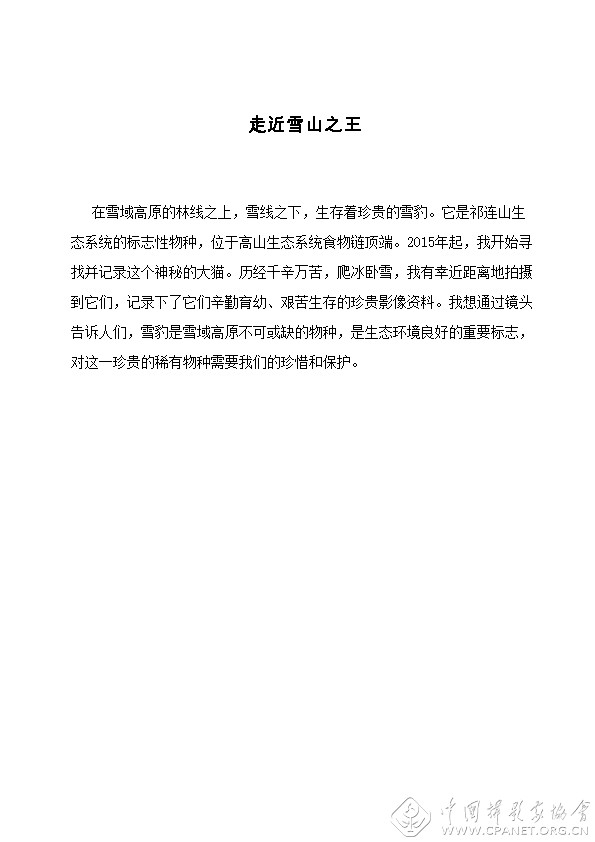 走近雪山之王

在雪域高原的林线之上，雪线之下，生存着珍贵的雪豹。它是祁连山生态系统的标志性物种，位于高山生态系统食物链顶端。2015年起，我开始寻找并记录这个神秘的大猫。历经千辛万苦，爬冰卧雪，我有幸近距离地拍摄到它们，记录下了它们辛勤育幼、艰苦生存的珍贵影像资料。我想通过镜头告诉人们，雪豹是雪域高原不可或缺的物种，是生态环境良好的重要标志，对这一珍贵的稀有物种需要我们的珍惜和保护。

中国摄影家协会
WWW.CPANET.ORG.CN